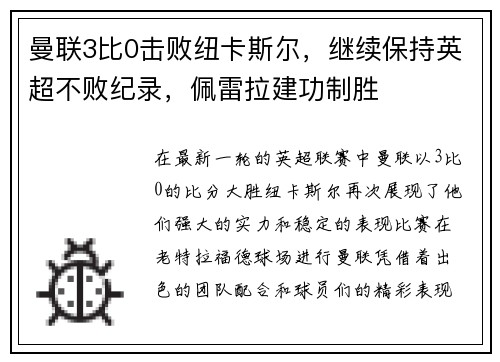 曼联3比0击败纽卡斯尔，继续保持英超不败纪录，佩雷拉建功制胜

在最新一轮的英超联赛中曼联以3比0的比分大胜纽卡斯尔再次展现了他们强大的实力和稳定的表现比赛在老特拉福德球场进行曼联凭借着出色的团队配合和球员们的精彩表现